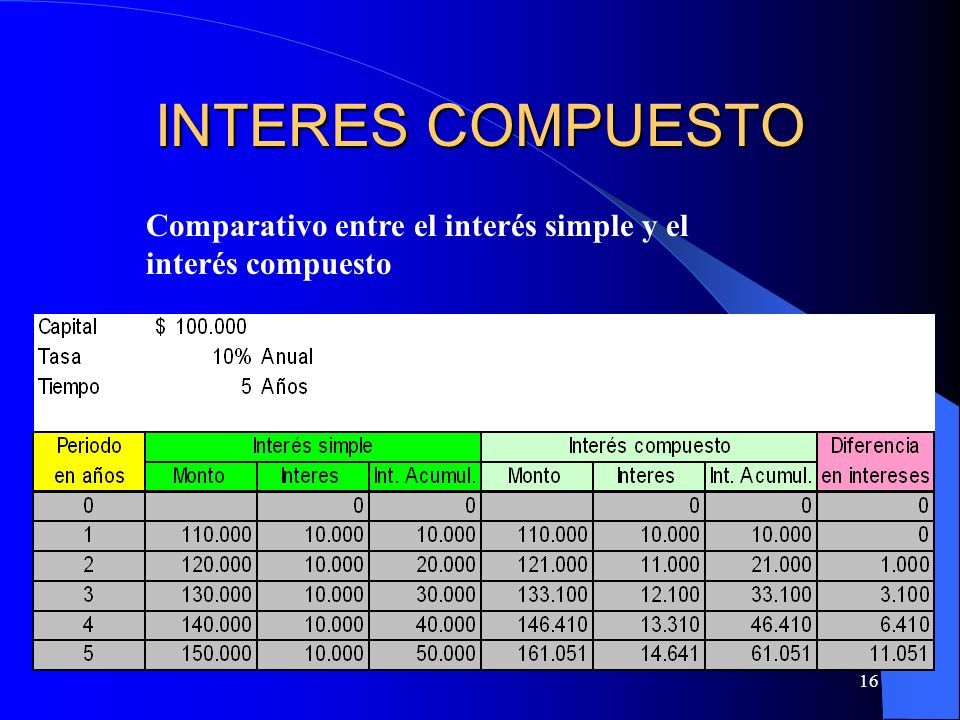 INTERES COMPUESTO

Comparativo entre el interés simple y el interés compuesto

Capital $ 100.000
Tasa 10% Anual
Tiempo 5 Años

| Periodo en años | Interés simple Monto | Interés simple Interes | Interés simple Int. Acumul. | Interés compuesto Monto | Interés compuesto Interes | Interés compuesto Int. Acumul. | Diferencia en intereses |
|---|---|---|---|---|---|---|---|
| 0 | | 0 | 0 | | 0 | 0 | 0 |
| 1 | 110.000 | 10.000 | 10.000 | 110.000 | 10.000 | 10.000 | 0 |
| 2 | 120.000 | 10.000 | 20.000 | 121.000 | 11.000 | 21.000 | 1.000 |
| 3 | 130.000 | 10.000 | 30.000 | 133.100 | 12.100 | 33.100 | 3.100 |
| 4 | 140.000 | 10.000 | 40.000 | 146.410 | 13.310 | 46.410 | 6.410 |
| 5 | 150.000 | 10.000 | 50.000 | 161.051 | 14.641 | 61.051 | 11.051 |

16